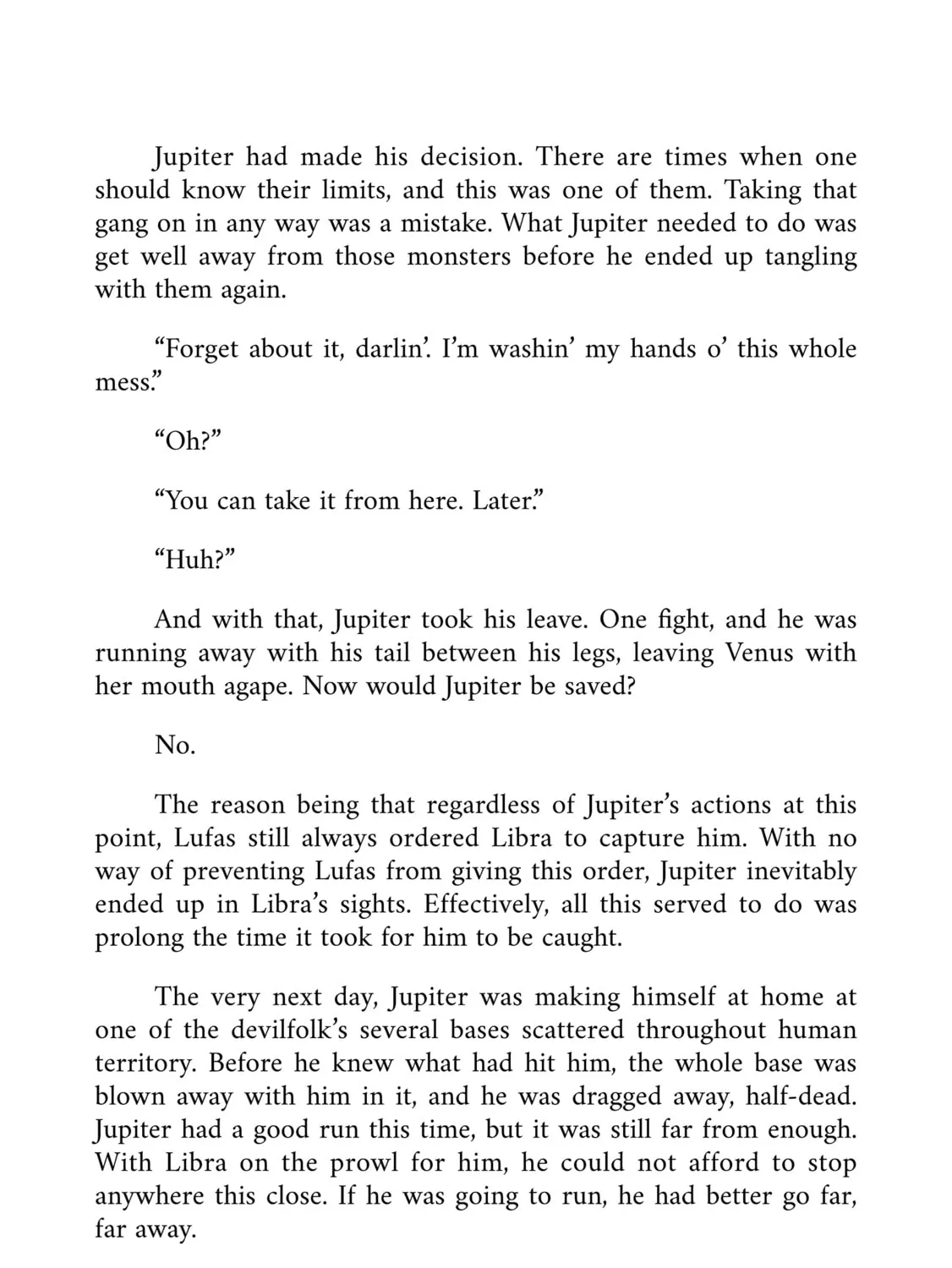 Jupiter had made his decision. There are times when one should know their limits, and this was one of them. Taking that gang on in any way was a mistake. What Jupiter needed to do was get well away from those monsters before he ended up tangling with them again.

"Forget about it, darlin'. I'm washin' my hands o' this whole mess."

"Oh?"

"You can take it from here. Later."

"Huh?"

And with that, Jupiter took his leave. One fight, and he was running away with his tail between his legs, leaving Venus with her mouth agape. Now would Jupiter be saved?

No.

The reason being that regardless of Jupiter's actions at this point, Lufas still always ordered Libra to capture him. With no way of preventing Lufas from giving this order, Jupiter inevitably ended up in Libra's sights. Effectively, all this served to do was prolong the time it took for him to be caught.

The very next day, Jupiter was making himself at home at one of the devilfolk's several bases scattered throughout human territory. Before he knew what had hit him, the whole base was blown away with him in it, and he was dragged away, half-dead. Jupiter had a good run this time, but it was still far from enough. With Libra on the prowl for him, he could not afford to stop anywhere this close. If he was going to run, he had better go far, far away.